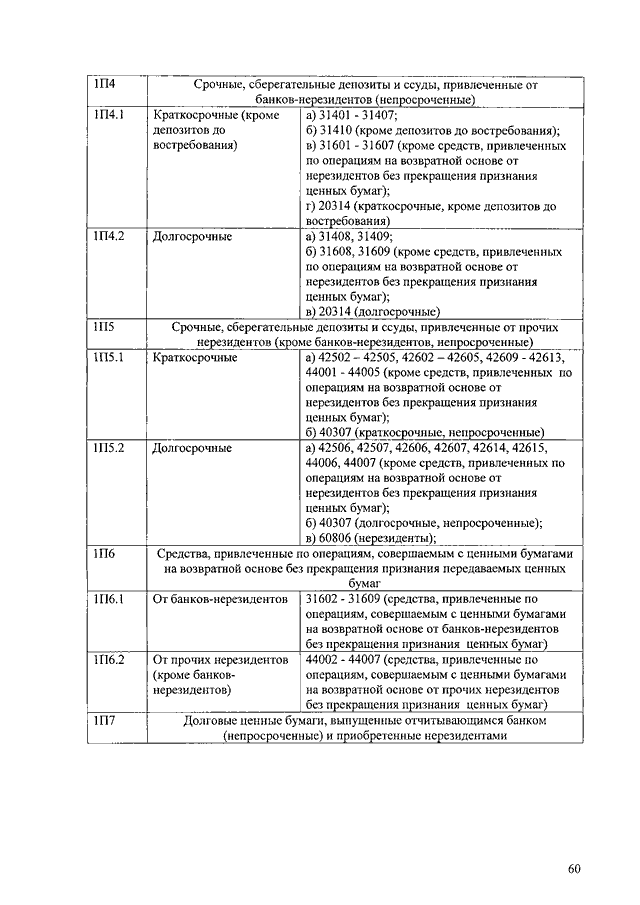 | 1П4 | Срочные, сберегательные депозиты и ссуды, привлеченные от банков-нерезидентов (непросроченные) | |
|---|---|---|
| 1П4.1 | Краткосрочные (кроме депозитов до востребования) | а) 31401 - 31407; б) 31410 (кроме депозитов до востребования); в) 31601 - 31607 (кроме средств, привлеченных по операциям на возвратной основе от нерезидентов без прекращения признания ценных бумаг); г) 20314 (краткосрочные, кроме депозитов до востребования) |
| 1П4.2 | Долгосрочные | а) 31408, 31409; б) 31608, 31609 (кроме средств, привлеченных по операциям на возвратной основе от нерезидентов без прекращения признания ценных бумаг); в) 20314 (долгосрочные) |
| 1П5 | Срочные, сберегательные депозиты и ссуды, привлеченные от прочих нерезидентов (кроме банков-нерезидентов, непросроченные) | |
| 1П5.1 | Краткосрочные | а) 42502 – 42505, 42602 – 42605, 42609 - 42613, 44001 - 44005 (кроме средств, привлеченных по операциям на возвратной основе от нерезидентов без прекращения признания ценных бумаг); б) 40307 (краткосрочные, непросроченные) |
| 1П5.2 | Долгосрочные | а) 42506, 42507, 42606, 42607, 42614, 42615, 44006, 44007 (кроме средств, привлеченных по операциям на возвратной основе от нерезидентов без прекращения признания ценных бумаг); б) 40307 (долгосрочные, непросроченные); в) 60806 (нерезиденты); |
| 1П6 | Средства, привлеченные по операциям, совершаемым с ценными бумагами на возвратной основе без прекращения признания передаваемых ценных бумаг | |
| 1П6.1 | От банков-нерезидентов | 31602 - 31609 (средства, привлеченные по операциям, совершаемым с ценными бумагами на возвратной основе от банков-нерезидентов без прекращения признания ценных бумаг) |
| 1П6.2 | От прочих нерезидентов (кроме банков-нерезидентов) | 44002 - 44007 (средства, привлеченные по операциям, совершаемым с ценными бумагами на возвратной основе от прочих нерезидентов без прекращения признания ценных бумаг) |
| 1П7 | Долговые ценные бумаги, выпущенные отчитывающимся банком (непросроченные) и приобретенные нерезидентами | |

60